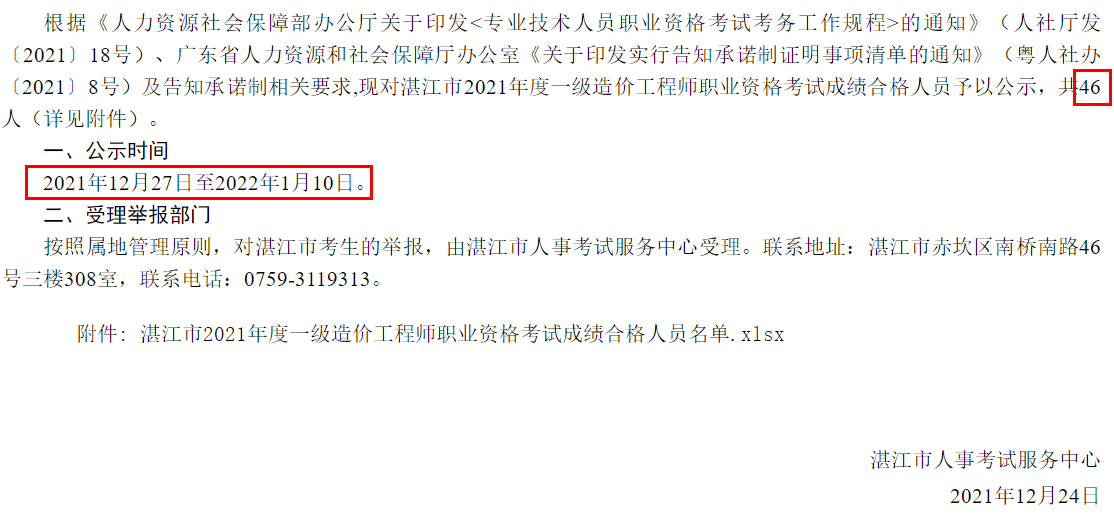 根据《人力资源社会保障部办公厅关于印发<专业技术人员职业资格考试考务工作规程>的通知》（人社厅发〔2021〕18号）、广东省人力资源和社会保障厅办公室《关于印发实行告知承诺制证明事项清单的通知》（粤人社办〔2021〕8号）及告知承诺制相关要求,现对湛江市2021年度一级造价工程师职业资格考试成绩合格人员予以公示，共46人（详见附件）。

一、公示时间

2021年12月27日至2022年1月10日。

二、受理举报部门

按照属地管理原则，对湛江市考生的举报，由湛江市人事考试服务中心受理。联系地址：湛江市赤坎区南桥南路46号三楼308室，联系电话：0759-3119313。

附件：湛江市2021年度一级造价工程师职业资格考试成绩合格人员名单.xlsx

湛江市人事考试服务中心

2021年12月24日